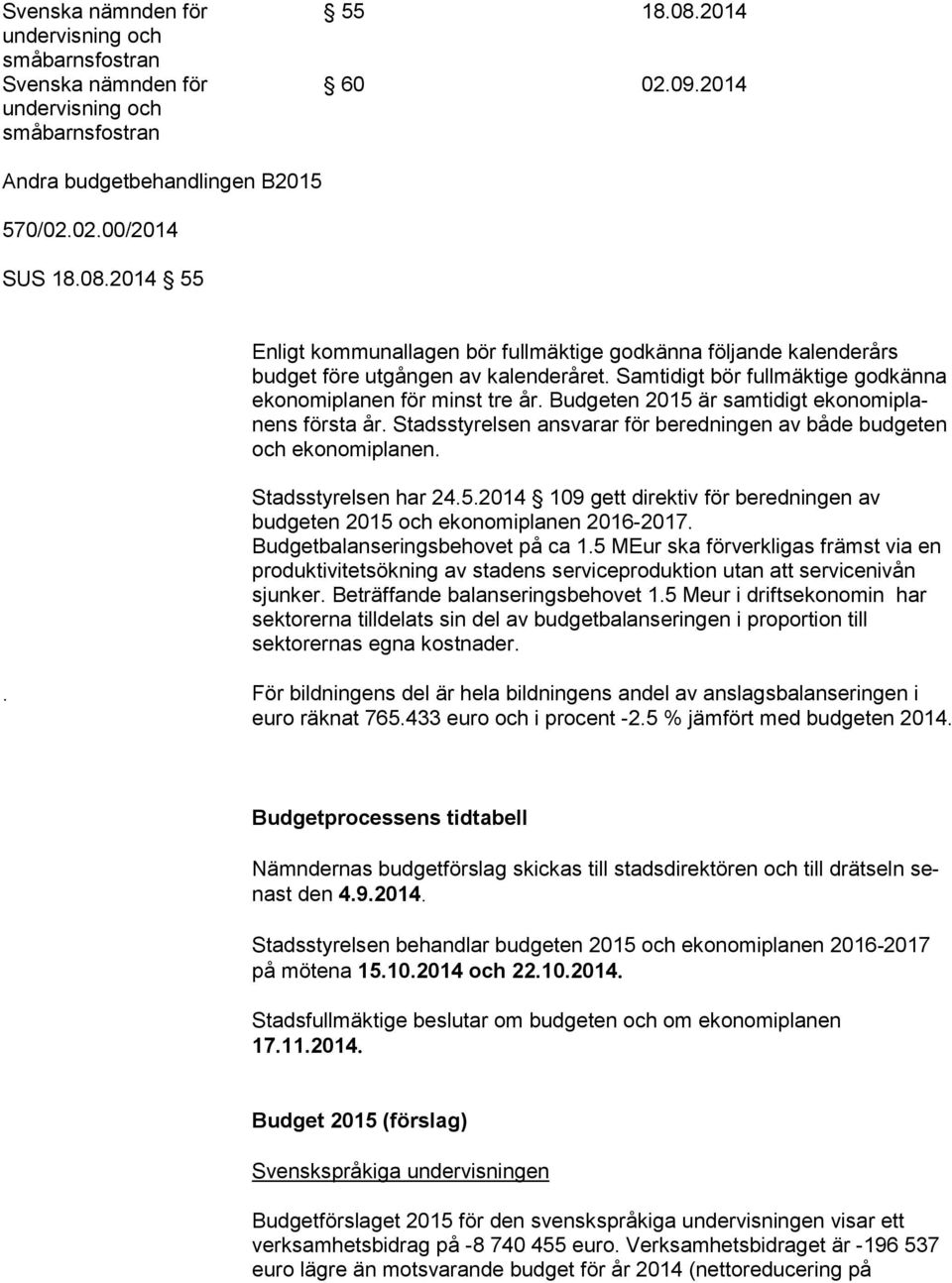 Svenska nämnden för undervisning och småbarnsfostran § 55 18.08.2014

Svenska nämnden för undervisning och småbarnsfostran § 60 02.09.2014

Andra budgetbehandlingen B2015

570/02.02.00/2014

SUS 18.08.2014 § 55

Enligt kommunallagen bör fullmäktige godkänna följande kalenderårs budget före utgången av kalenderåret. Samtidigt bör fullmäktige godkänna ekonomiplanen för minst tre år. Budgeten 2015 är samtidigt ekonomiplanens första år. Stadsstyrelsen ansvarar för beredningen av både budgeten och ekonomiplanen.

Stadsstyrelsen har 24.5.2014 § 109 gett direktiv för beredningen av budgeten 2015 och ekonomiplanen 2016-2017. Budgetbalanseringsbehovet på ca 1.5 MEur ska förverkligas främst via en produktivitetsökning av stadens serviceproduktion utan att servicenivån sjunker. Beträffande balanseringsbehovet 1.5 Meur i driftsekonomin har sektorerna tilldelats sin del av budgetbalanseringen i proportion till sektorernas egna kostnader.

. För bildningens del är hela bildningens andel av anslagsbalanseringen i euro räknat 765.433 euro och i procent -2.5 % jämfört med budgeten 2014.

Budgetprocessens tidtabell

Nämndernas budgetförslag skickas till stadsdirektören och till drätseln senast den 4.9.2014.

Stadsstyrelsen behandlar budgeten 2015 och ekonomiplanen 2016-2017 på mötena 15.10.2014 och 22.10.2014.

Stadsfullmäktige beslutar om budgeten och om ekonomiplanen 17.11.2014.

Budget 2015 (förslag)

Svenskspråkiga undervisningen

Budgetförslaget 2015 för den svenskspråkiga undervisningen visar ett verksamhetsbidrag på -8 740 455 euro. Verksamhetsbidraget är -196 537 euro lägre än motsvarande budget för år 2014 (nettoreducering på